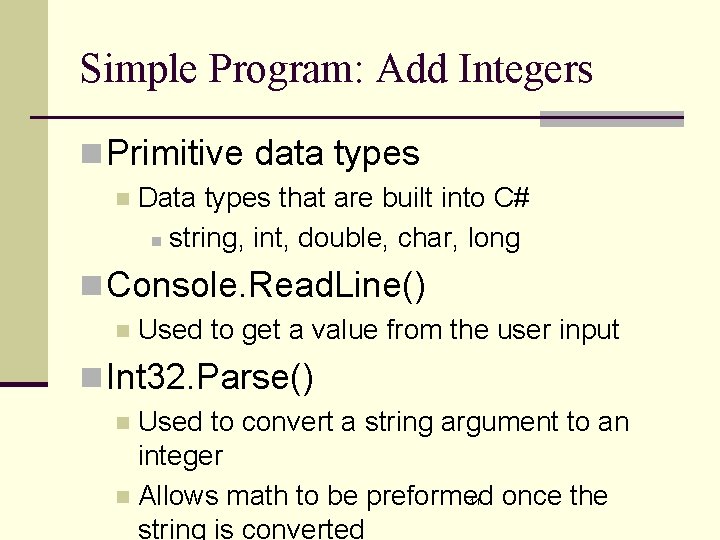 Simple Program: Add Integers

Primitive data types

Data types that are built into C#

string, int, double, char, long

Console.ReadLine()

Used to get a value from the user input

Int32.Parse()

Used to convert a string argument to an integer

Allows math to be preformed once the string is converted